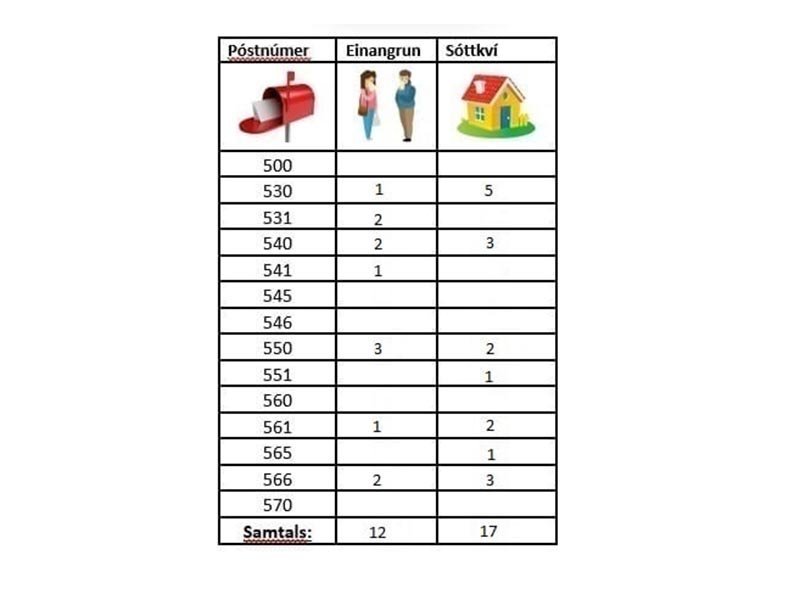 | Póstnúmer | Einangrun | Sóttkví |
|---|---|---|
| | | |
| 500 | | |
| 530 | 1 | 5 |
| 531 | 2 | |
| 540 | 2 | 3 |
| 541 | 1 | |
| 545 | | |
| 546 | | |
| 550 | 3 | 2 |
| 551 | | 1 |
| 560 | | |
| 561 | 1 | 2 |
| 565 | | 1 |
| 566 | 2 | 3 |
| 570 | | |
| Samtals: | 12 | 17 |